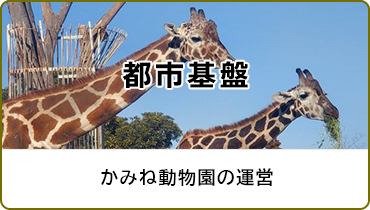 都市基盤

かみね動物園の運営